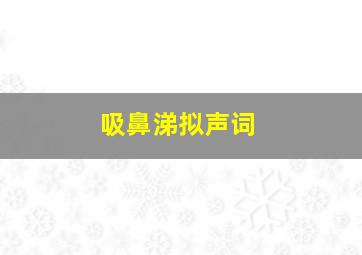 吸鼻涕拟声词